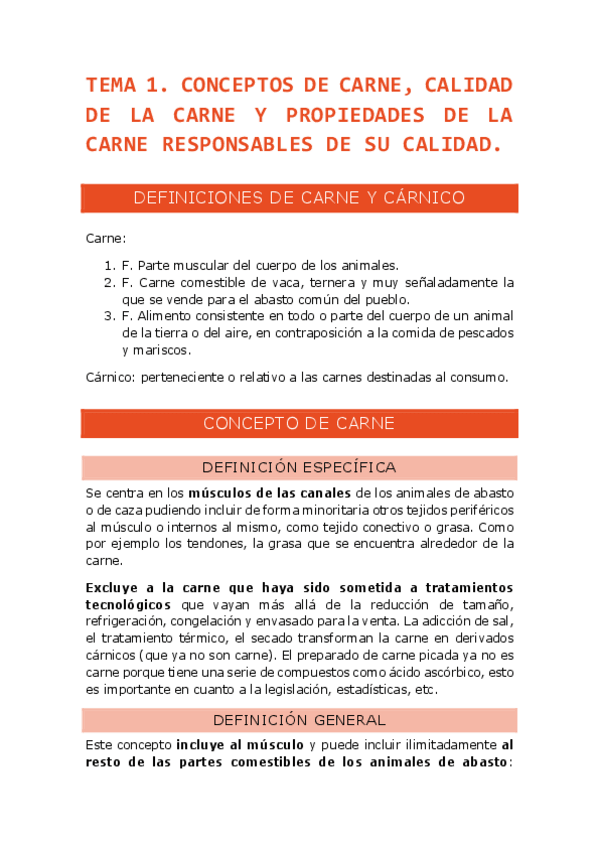 TEMA 1. CONCEPTOS DE CARNE, CALIDAD DE LA CARNE Y PROPIEDADES DE LA CARNE RESPONSABLES DE SU CALIDAD.

DEFINICIONES DE CARNE Y CÁRNICO

Carne:

1. F. Parte muscular del cuerpo de los animales.
2. F. Carne comestible de vaca, ternera y muy señaladamente la que se vende para el abasto común del pueblo.
3. F. Alimento consistente en todo o parte del cuerpo de un animal de la tierra o del aire, en contraposición a la comida de pescados y mariscos.

Cárnico: perteneciente o relativo a las carnes destinadas al consumo.

CONCEPTO DE CARNE

DEFINICIÓN ESPECÍFICA

Se centra en los músculos de las canales de los animales de abasto o de caza pudiendo incluir de forma minoritaria otros tejidos periféricos al músculo o internos al mismo, como tejido conectivo o grasa. Como por ejemplo los tendones, la grasa que se encuentra alrededor de la carne.

Excluye a la carne que haya sido sometida a tratamientos tecnológicos que vayan más allá de la reducción de tamaño, refrigeración, congelación y envasado para la venta. La adicción de sal, el tratamiento térmico, el secado transforman la carne en derivados cárnicos (que ya no son carne). El preparado de carne picada ya no es carne porque tiene una serie de compuestos como ácido ascórbico, esto es importante en cuanto a la legislación, estadísticas, etc.

DEFINICIÓN GENERAL

Este concepto incluye al músculo y puede incluir ilimitadamente al resto de las partes comestibles de los animales de abasto: